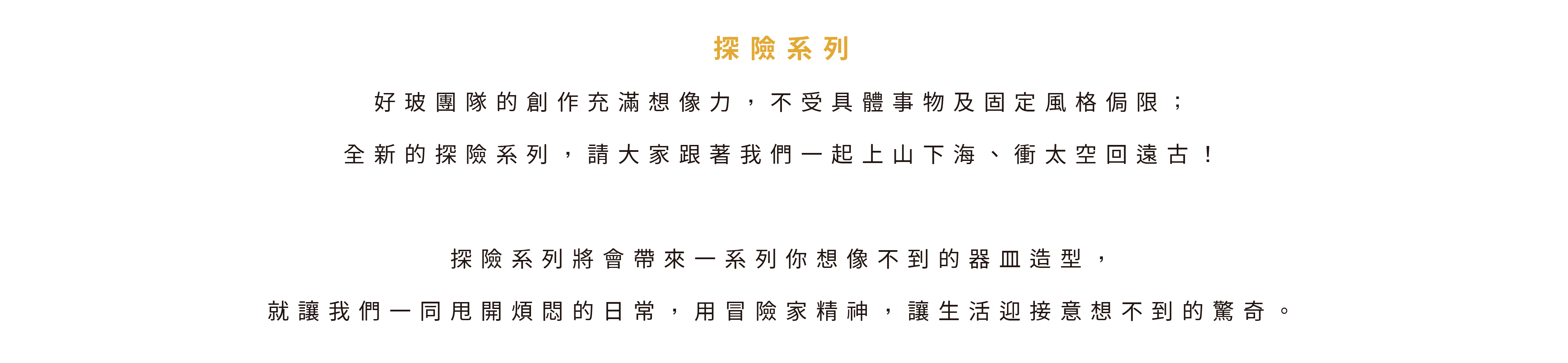 探險系列

好玻團隊的創作充滿想像力，不受具體事物及固定風格侷限；

全新的探險系列，請大家跟著我們一起上山下海、衝太空回遠古！

探險系列將會帶來一系列你想像不到的器皿造型，

就讓我們一同甩開煩悶的日常，用冒險家精神，讓生活迎接意想不到的驚奇。